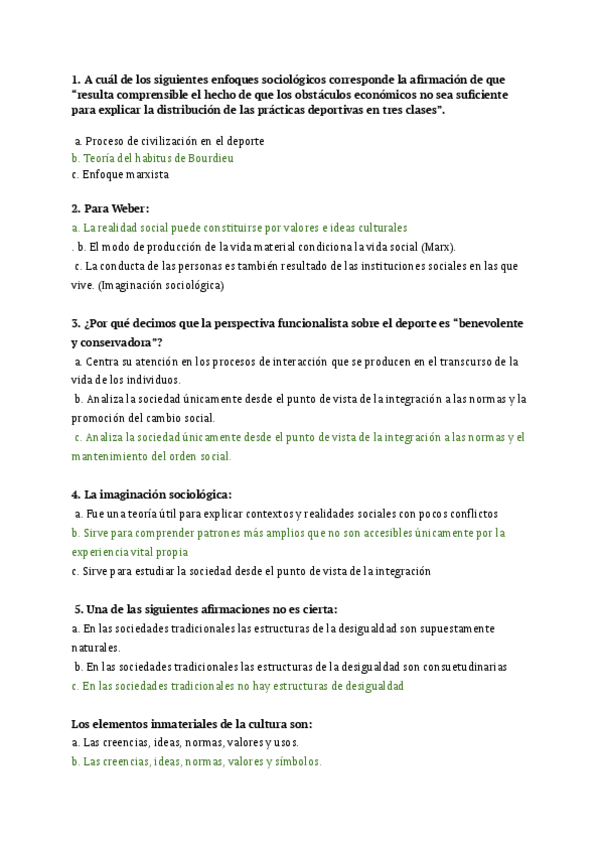 1. A cuál de los siguientes enfoques sociológicos corresponde la afirmación de que "resulta comprensible el hecho de que los obstáculos económicos no sea suficiente para explicar la distribución de las prácticas deportivas en tres clases".

a. Proceso de civilización en el deporte
b. Teoría del habitus de Bourdieu
c. Enfoque marxista

2. Para Weber:
a. La realidad social puede constituirse por valores e ideas culturales
. b. El modo de producción de la vida material condiciona la vida social (Marx).
c. La conducta de las personas es también resultado de las instituciones sociales en las que vive. (Imaginación sociológica)

3. ¿Por qué decimos que la perspectiva funcionalista sobre el deporte es "benevolente y conservadora"?
a. Centra su atención en los procesos de interacción que se producen en el transcurso de la vida de los individuos.
b. Analiza la sociedad únicamente desde el punto de vista de la integración a las normas y la promoción del cambio social.
c. Analiza la sociedad únicamente desde el punto de vista de la integración a las normas y el mantenimiento del orden social.

4. La imaginación sociológica:
a. Fue una teoría útil para explicar contextos y realidades sociales con pocos conflictos
b. Sirve para comprender patrones más amplios que no son accesibles únicamente por la experiencia vital propia
c. Sirve para estudiar la sociedad desde el punto de vista de la integración

5. Una de las siguientes afirmaciones no es cierta:
a. En las sociedades tradicionales las estructuras de la desigualdad son supuestamente naturales.
b. En las sociedades tradicionales las estructuras de la desigualdad son consuetudinarias
c. En las sociedades tradicionales no hay estructuras de desigualdad

Los elementos inmateriales de la cultura son:
a. Las creencias, ideas, normas, valores y usos.
b. Las creencias, ideas, normas, valores y símbolos.